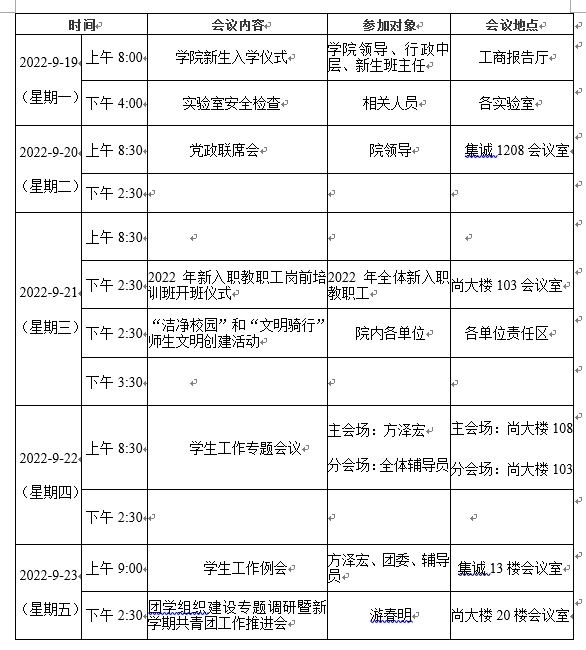 | 时间 | | 会议内容 | 参加对象 | 会议地点 |
|---|---|---|---|---|
| 2022-9-19（星期一） | 上午 8:00 | 学院新生入学仪式 | 学院领导、行政中层、新生班主任 | 工商报告厅 |
| | 下午 4:00 | 实验室安全检查 | 相关人员 | 各实验室 |
| 2022-9-20（星期二） | 上午 8:30 | 党政联席会 | 院领导 | 集诚 1208 会议室 |
| | 下午 2:30 | | | |
| 2022-9-21（星期三） | 上午 8:30 | | | |
| | 下午 2:30 | 2022 年新入职教职工岗前培训班开班仪式 | 2022 年全体新入职教职工 | 尚大楼 103 会议室 |
| | 下午 2:30 | “洁净校园”和“文明骑行”师生文明创建活动 | 院内各单位 | 各单位责任区 |
| | 下午 3:30 | | | |
| 2022-9-22（星期四） | 上午 8:30 | 学生工作专题会议 | 主会场：方泽宏 分会场：全体辅导员 | 主会场：尚大楼 108 分会场：尚大楼 103 |
| | 下午 2:30 | | | |
| 2022-9-23（星期五） | 上午 9:00 | 学生工作例会 | 方泽宏、团委、辅导员 | 集诚 13 楼会议室 |
| | 下午 2:30 | 团学组织建设专题调研暨新学期共青团工作推进会 | 游春明 | 尚大楼 20 楼会议室 |